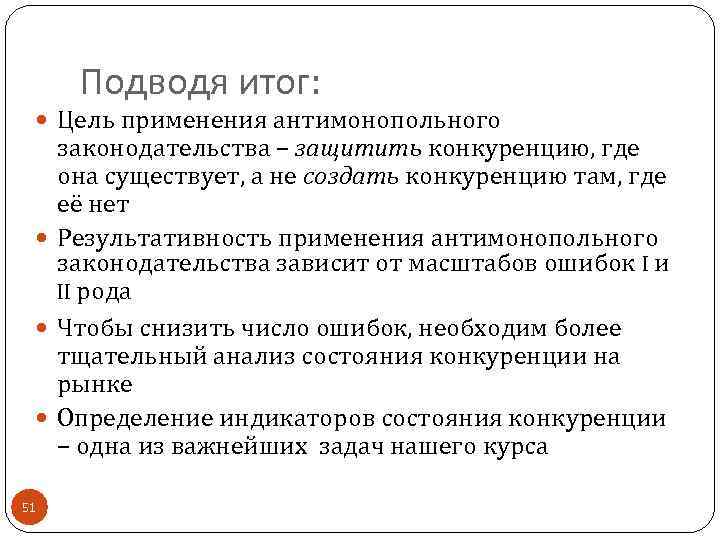 Подводя итог:

• Цель применения антимонопольного законодательства – защитить конкуренцию, где она существует, а не создать конкуренцию там, где её нет

• Результативность применения антимонопольного законодательства зависит от масштабов ошибок I и II рода

• Чтобы снизить число ошибок, необходим более тщательный анализ состояния конкуренции на рынке

• Определение индикаторов состояния конкуренции – одна из важнейших задач нашего курса

51